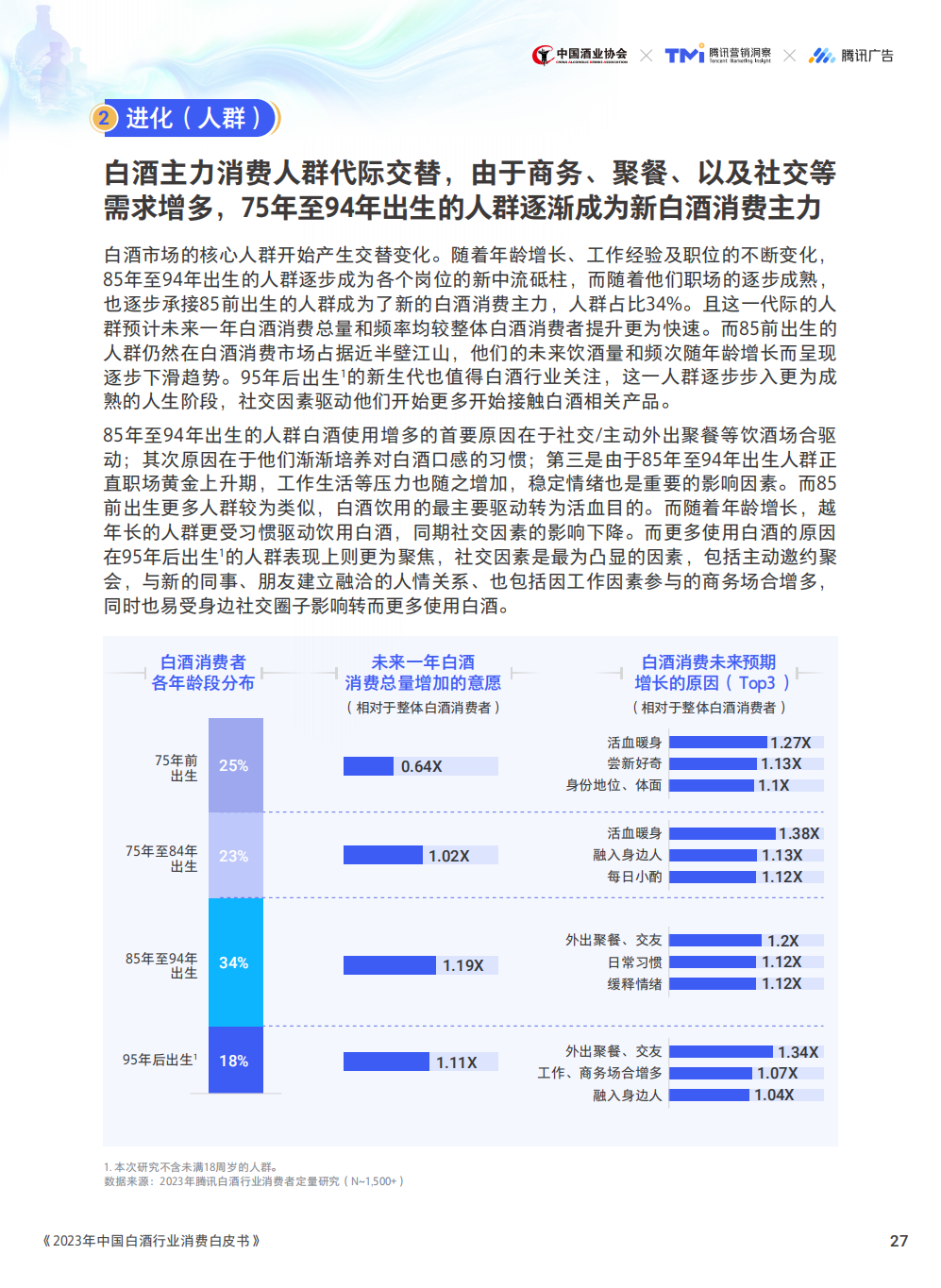 中国酒业协会 × TMI 腾讯营销洞察 Tencent Marketing Insight × 腾讯广告

2 进化（人群）

白酒主力消费人群代际交替，由于商务、聚餐、以及社交等需求增多，75年至94年出生的人群逐渐成为新白酒消费主力

白酒市场的核心人群开始产生交替变化。随着年龄增长、工作经验及职位的不断变化，85年至94年出生的人群逐步成为各个岗位的新中流砥柱，而随着他们职场的逐步成熟，也逐步承接85前出生的人群成为了新的白酒消费主力，人群占比34%。且这一代际的人群预计未来一年白酒消费总量和频率均较整体白酒消费者提升更为快速。而85前出生的人群仍然在白酒消费市场占据近半壁江山，他们的未来饮酒量和频次随年龄增长而呈现逐步下滑趋势。95年后出生$^1$的新生代也值得白酒行业关注，这一人群逐步步入更为成熟的人生阶段，社交因素驱动他们开始更多开始接触白酒相关产品。

85年至94年出生的人群白酒使用增多的首要原因在于社交/主动外出聚餐等饮酒场合驱动；其次原因在于他们渐渐培养对白酒口感的习惯；第三是由于85年至94年出生人群正直职场黄金上升期，工作生活等压力也随之增加，稳定情绪也是重要的影响因素。而85前出生更多人群较为类似，白酒饮用的最主要驱动转为活血目的。而随着年龄增长，越年长的人群更受习惯驱动饮用白酒，同期社交因素的影响下降。而更多使用白酒的原因在95年后出生$^1$的人群表现上则更为聚焦，社交因素是最为凸显的因素，包括主动邀约聚会，与新的同事、朋友建立融洽的人情关系、也包括因工作因素参与的商务场合增多，同时也易受身边社交圈子影响转而更多使用白酒。

白酒消费者各年龄段分布

未来一年白酒消费总量增加的意愿
（相对于整体白酒消费者）

白酒消费未来预期增长的原因（Top3）
（相对于整体白酒消费者）

75年前出生 25% 0.64X 活血暖身 1.27X 尝新好奇 1.13X 身份地位、体面 1.1X

75年至84年出生 23% 1.02X 活血暖身 1.38X 融入身边人 1.13X 每日小酌 1.12X

85年至94年出生 34% 1.19X 外出聚餐、交友 1.2X 日常习惯 1.12X 缓释情绪 1.12X

95年后出生$^1$ 18% 1.11X 外出聚餐、交友 1.34X 工作、商务场合增多 1.07X 融入身边人 1.04X

1. 本次研究不含未满18周岁的人群。
数据来源：2023年腾讯白酒行业消费者定量研究（N~1,500+）

《2023年中国白酒行业消费白皮书》

27